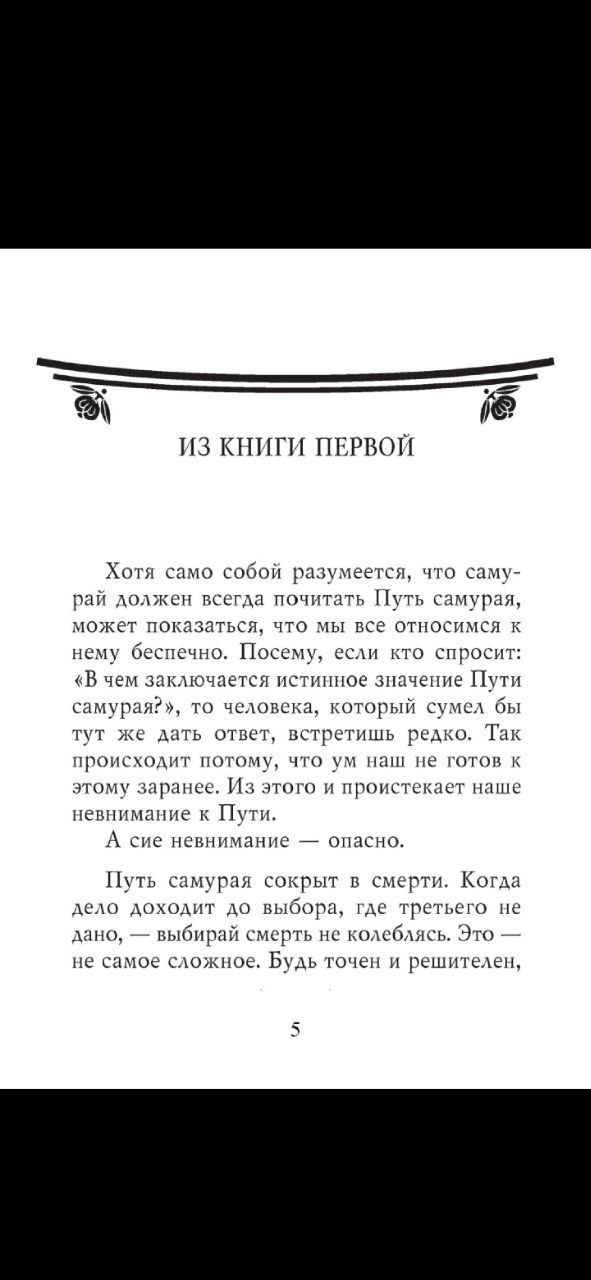 ИЗ КНИГИ ПЕРВОЙ

Хотя само собой разумеется, что самурай должен всегда почитать Путь самурая, может показаться, что мы все относимся к нему беспечно. Посему, если кто спросит: «В чем заключается истинное значение Пути самурая?», то человека, который сумел бы тут же дать ответ, встретишь редко. Так происходит потому, что ум наш не готов к этому заранее. Из этого и проистекает наше невнимание к Пути.

А сие невнимание — опасно.

Путь самурая сокрыт в смерти. Когда дело доходит до выбора, где третьего не дано, — выбирай смерть не колеблясь. Это — не самое сложное. Будь точен и решителен,

5